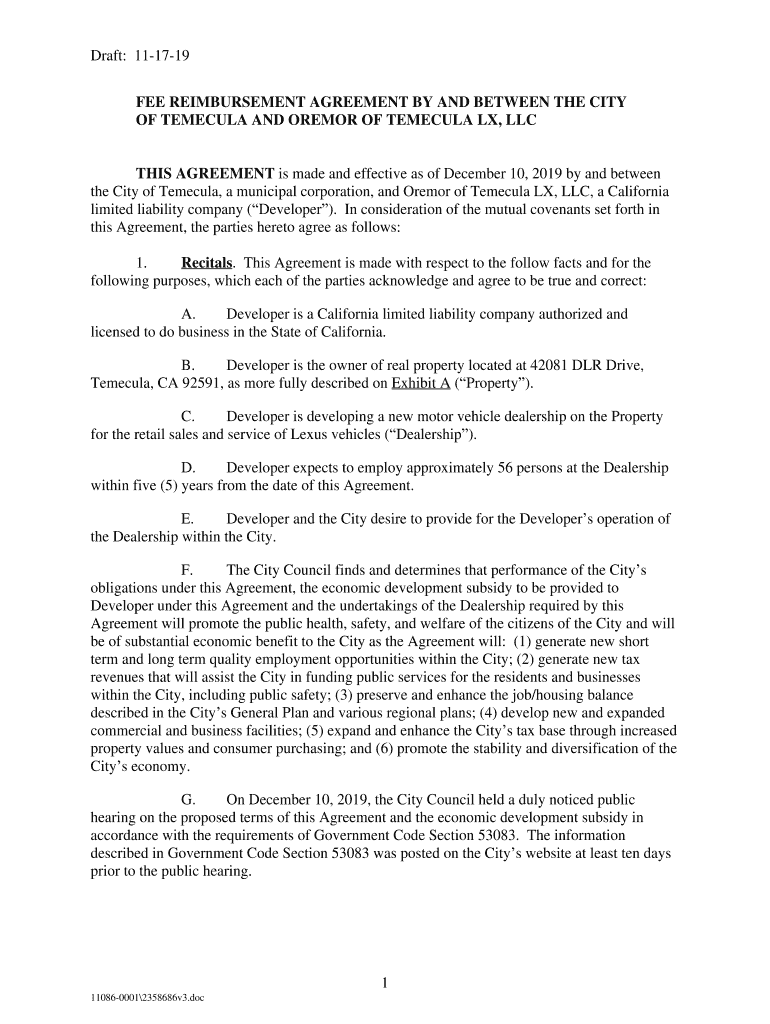 Draft: 11-17-19

FEE REIMBURSEMENT AGREEMENT BY AND BETWEEN THE CITY OF TEMECULA AND OREMOR OF TEMECULA LX, LLC

THIS AGREEMENT is made and effective as of December 10, 2019 by and between the City of Temecula, a municipal corporation, and Oremor of Temecula LX, LLC, a California limited liability company ("Developer"). In consideration of the mutual covenants set forth in this Agreement, the parties hereto agree as follows:

1. Recitals. This Agreement is made with respect to the follow facts and for the following purposes, which each of the parties acknowledge and agree to be true and correct:

A. Developer is a California limited liability company authorized and licensed to do business in the State of California.

B. Developer is the owner of real property located at 42081 DLR Drive, Temecula, CA 92591, as more fully described on Exhibit A ("Property").

C. Developer is developing a new motor vehicle dealership on the Property for the retail sales and service of Lexus vehicles ("Dealership").

D. Developer expects to employ approximately 56 persons at the Dealership within five (5) years from the date of this Agreement.

E. Developer and the City desire to provide for the Developer's operation of the Dealership within the City.

F. The City Council finds and determines that performance of the City's obligations under this Agreement, the economic development subsidy to be provided to Developer under this Agreement and the undertakings of the Dealership required by this Agreement will promote the public health, safety, and welfare of the citizens of the City and will be of substantial economic benefit to the City as the Agreement will: (1) generate new short term and long term quality employment opportunities within the City; (2) generate new tax revenues that will assist the City in funding public services for the residents and businesses within the City, including public safety; (3) preserve and enhance the job/housing balance described in the City's General Plan and various regional plans; (4) develop new and expanded commercial and business facilities; (5) expand and enhance the City's tax base through increased property values and consumer purchasing; and (6) promote the stability and diversification of the City's economy.

G. On December 10, 2019, the City Council held a duly noticed public hearing on the proposed terms of this Agreement and the economic development subsidy in accordance with the requirements of Government Code Section 53083. The information described in Government Code Section 53083 was posted on the City's website at least ten days prior to the public hearing.

1

11086-0001\2358686v3.doc